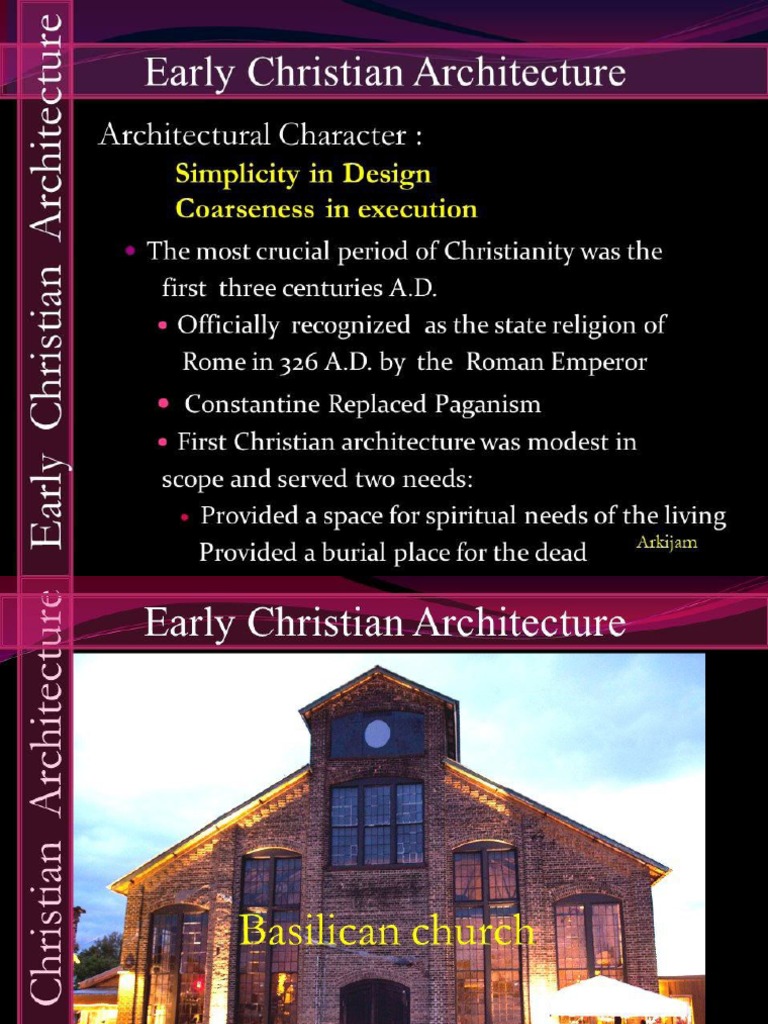 Early Christian Architecture

Early Christian Architecture

Architectural Character :

Simplicity in Design

Coarseness in execution

• The most crucial period of Christianity was the first three centuries A.D.

• Officially recognized as the state religion of Rome in 326 A.D. by the Roman Emperor

• Constantine Replaced Paganism

• First Christian architecture was modest in scope and served two needs:

• Provided a space for spiritual needs of the living Provided a burial place for the dead

Arkijam

Christian Architecture

Early Christian Architecture

Basilican church